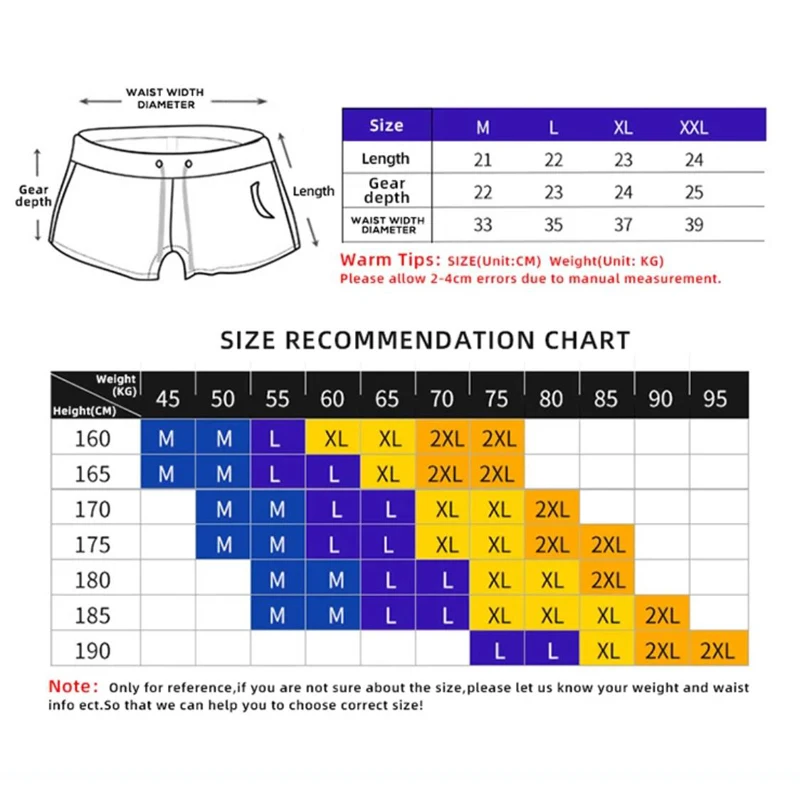 WAIST WIDTH DIAMETER

Gear depth

Length

| Size | M | L | XL | XXL |
|---|---|---|---|---|
| Length | 21 | 22 | 23 | 24 |
| Gear depth | 22 | 23 | 24 | 25 |
| WAIST WIDTH DIAMETER | 33 | 35 | 37 | 39 |

Warm Tips: SIZE(Unit:CM) Weight(Unit: KG)
Please allow 2-4cm errors due to manual measurement.

SIZE RECOMMENDATION CHART

| Weight (KG) / Height(CM) | 45 | 50 | 55 | 60 | 65 | 70 | 75 | 80 | 85 | 90 | 95 |
|---|---|---|---|---|---|---|---|---|---|---|---|
| 160 | M | M | L | XL | XL | 2XL | 2XL | | | | |
| 165 | M | M | L | L | XL | 2XL | 2XL | | | | |
| 170 | | M | M | L | L | XL | XL | 2XL | | | |
| 175 | | M | M | L | L | XL | XL | 2XL | 2XL | | |
| 180 | | | M | M | L | L | XL | XL | 2XL | | |
| 185 | | | M | M | L | L | XL | XL | XL | 2XL | |
| 190 | | | | | | | L | L | XL | 2XL | 2XL |

Note: Only for reference,if you are not sure about the size,please let us know your weight and waist info ect.So that we can help you to choose correct size!